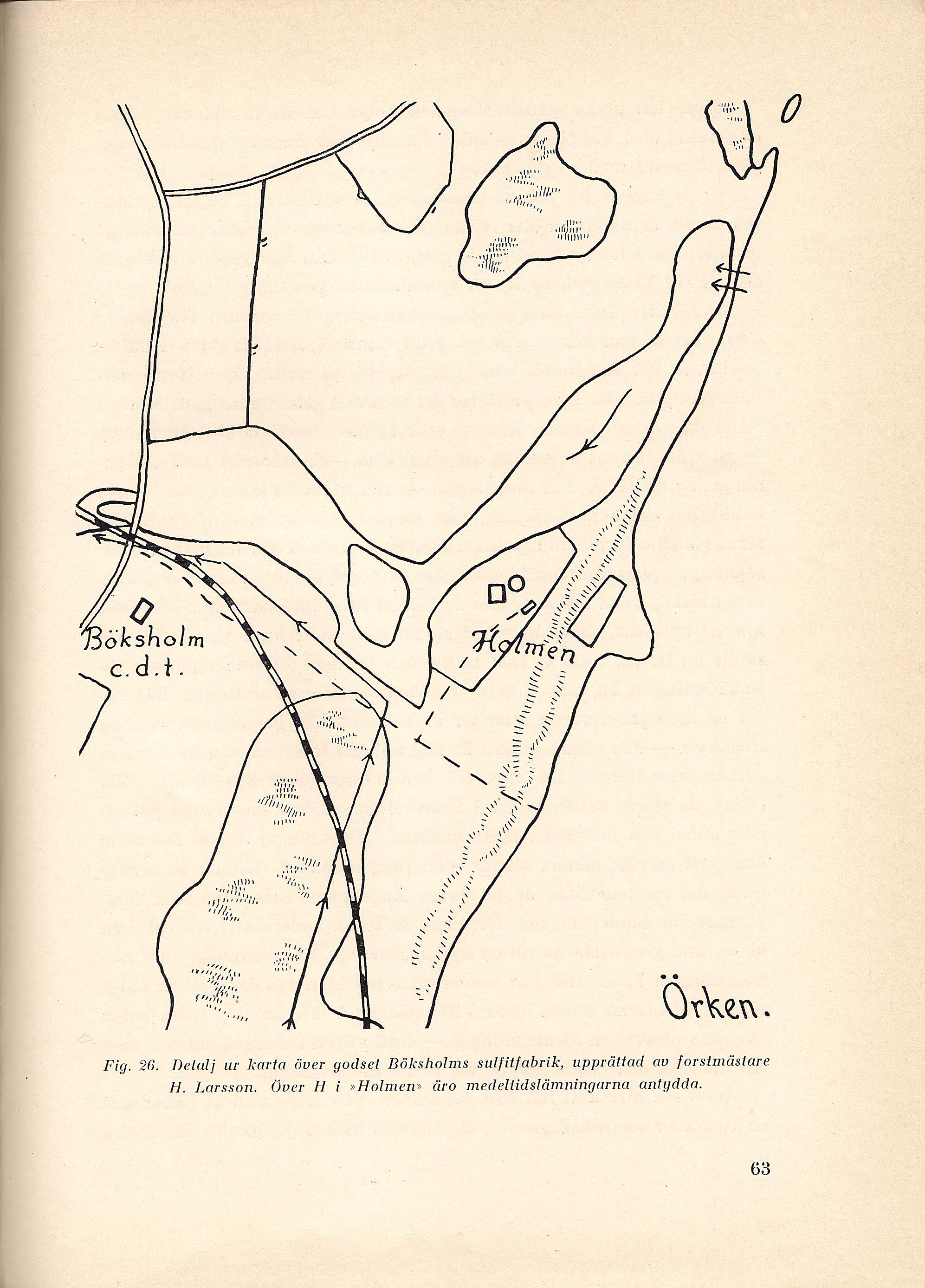 Böksholm c.d.t.

Holmen

Örken.

Fig. 26. Detalj ur karta över godset Böksholms sulfitfabrik, upprättad av forstmästare H. Larsson. Över H i »Holmen» äro medeltidslämningarna antydda.

63